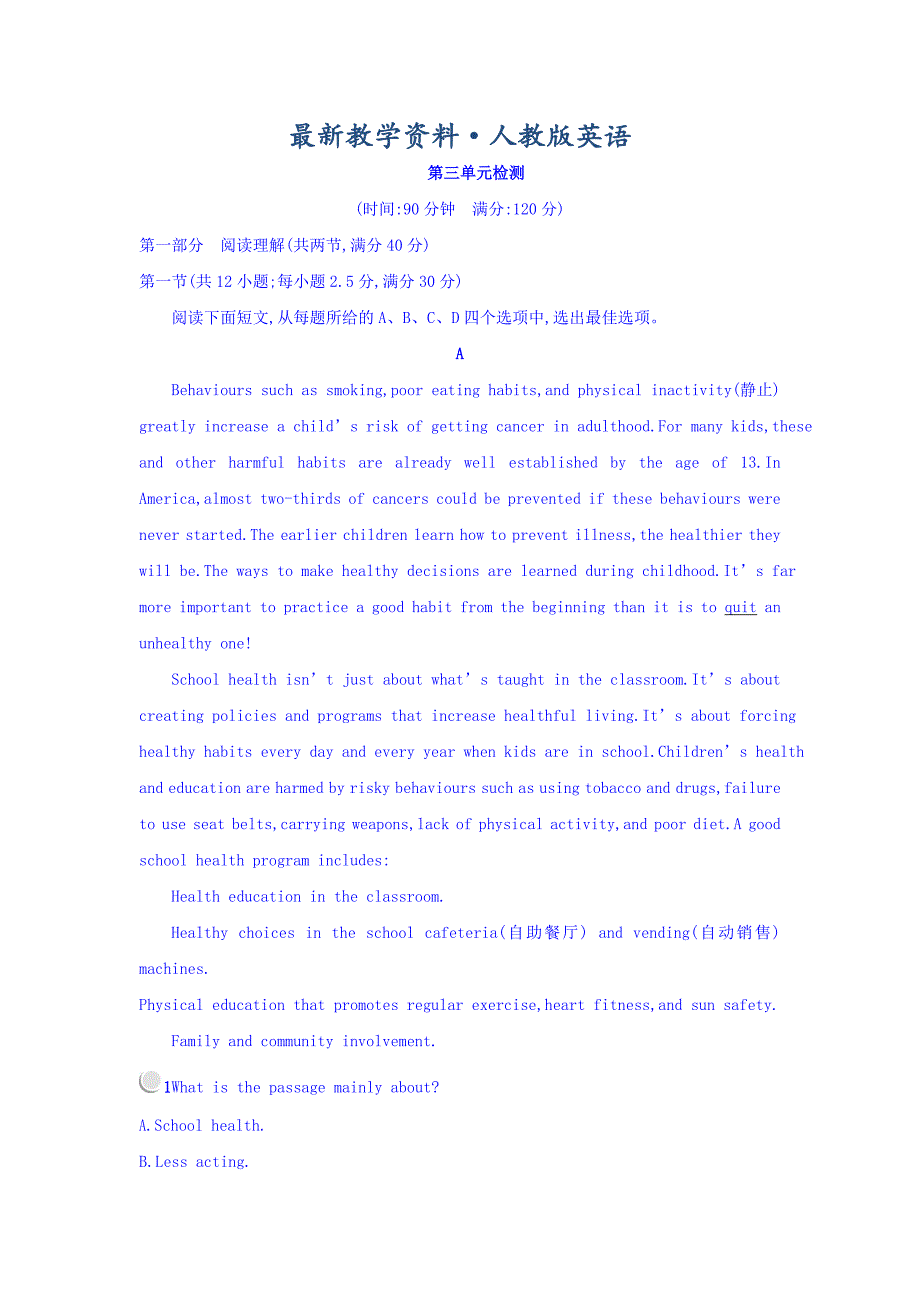 最新教学资料·人教版英语

第三单元检测

(时间:90 分钟　满分:120 分)

第一部分　阅读理解(共两节,满分 40 分)

第一节(共 12 小题;每小题 2.5 分,满分 30 分)

阅读下面短文,从每题所给的 A、B、C、D 四个选项中,选出最佳选项。

A

Behaviours such as smoking,poor eating habits,and physical inactivity(静止) greatly increase a child's risk of getting cancer in adulthood.For many kids,these and other harmful habits are already well established by the age of 13.In America,almost two-thirds of cancers could be prevented if these behaviours were never started.The earlier children learn how to prevent illness,the healthier they will be.The ways to make healthy decisions are learned during childhood.It's far more important to practice a good habit from the beginning than it is to quit an unhealthy one!

School health isn't just about what's taught in the classroom.It's about creating policies and programs that increase healthful living.It's about forcing healthy habits every day and every year when kids are in school.Children's health and education are harmed by risky behaviours such as using tobacco and drugs,failure to use seat belts,carrying weapons,lack of physical activity,and poor diet.A good school health program includes:

Health education in the classroom.

Healthy choices in the school cafeteria(自助餐厅) and vending(自动销售) machines.

Physical education that promotes regular exercise,heart fitness,and sun safety.

Family and community involvement.

1What is the passage mainly about?

A.School health.

B.Less acting.